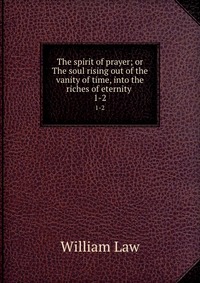 The spirit of prayer; or The soul rising out of the vanity of time, into the riches of eternity
1-2
1-2

William Law